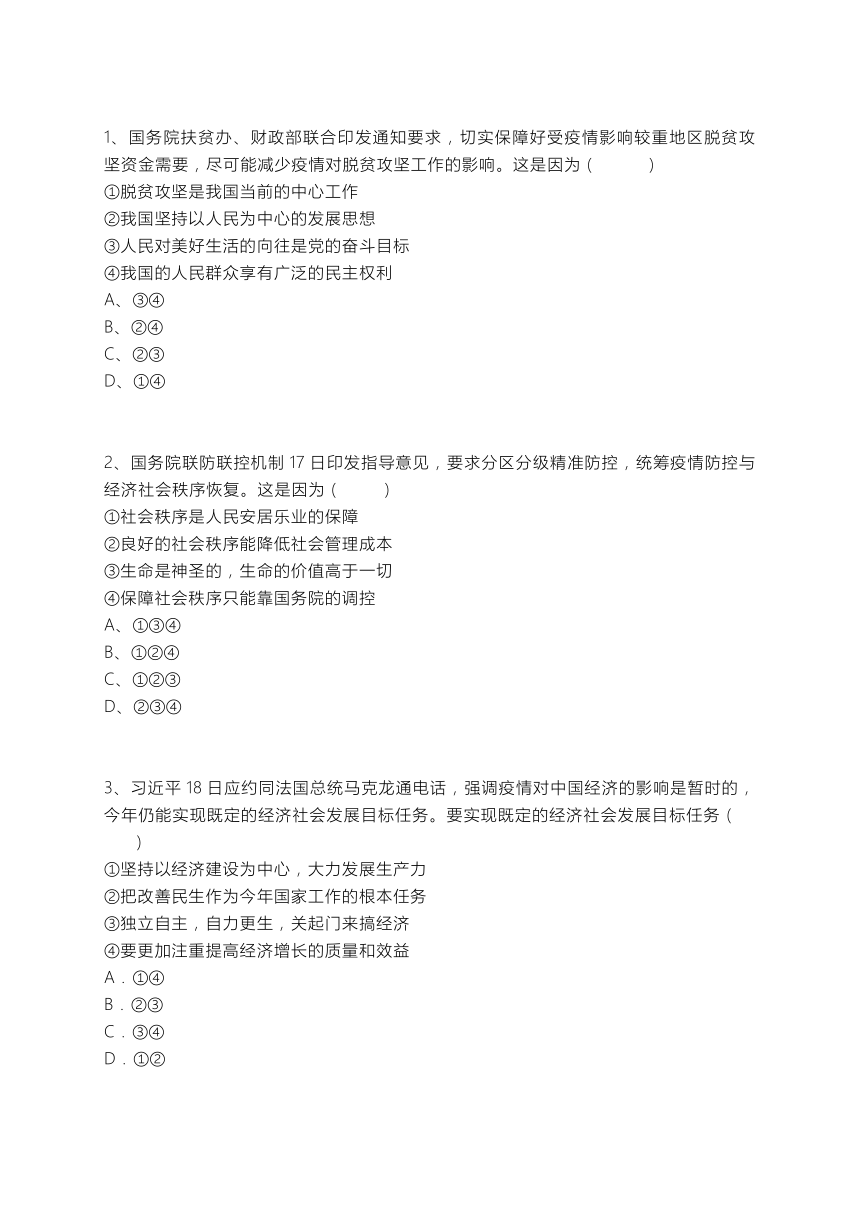 1、国务院扶贫办、财政部联合印发通知要求，切实保障好受疫情影响较重地区脱贫攻坚资金需要，尽可能减少疫情对脱贫攻坚工作的影响。这是因为（　　）
①脱贫攻坚是我国当前的中心工作
②我国坚持以人民为中心的发展思想
③人民对美好生活的向往是党的奋斗目标
④我国的人民群众享有广泛的民主权利
A、③④
B、②④
C、②③
D、①④

2、国务院联防联控机制 17 日印发指导意见，要求分区分级精准防控，统筹疫情防控与经济社会秩序恢复。这是因为（　　）
①社会秩序是人民安居乐业的保障
②良好的社会秩序能降低社会管理成本
③生命是神圣的，生命的价值高于一切
④保障社会秩序只能靠国务院的调控
A、①③④
B、①②④
C、①②③
D、②③④

3、习近平 18 日应约同法国总统马克龙通电话，强调疫情对中国经济的影响是暂时的，今年仍能实现既定的经济社会发展目标任务。要实现既定的经济社会发展目标任务（　　）
①坚持以经济建设为中心，大力发展生产力
②把改善民生作为今年国家工作的根本任务
③独立自主，自力更生，关起门来搞经济
④要更加注重提高经济增长的质量和效益
A．①④
B．②③
C．③④
D．①②